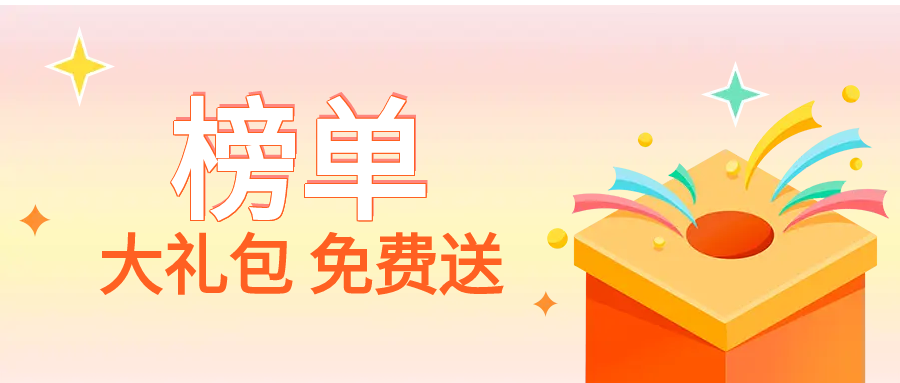 榜单
大礼包 免费送